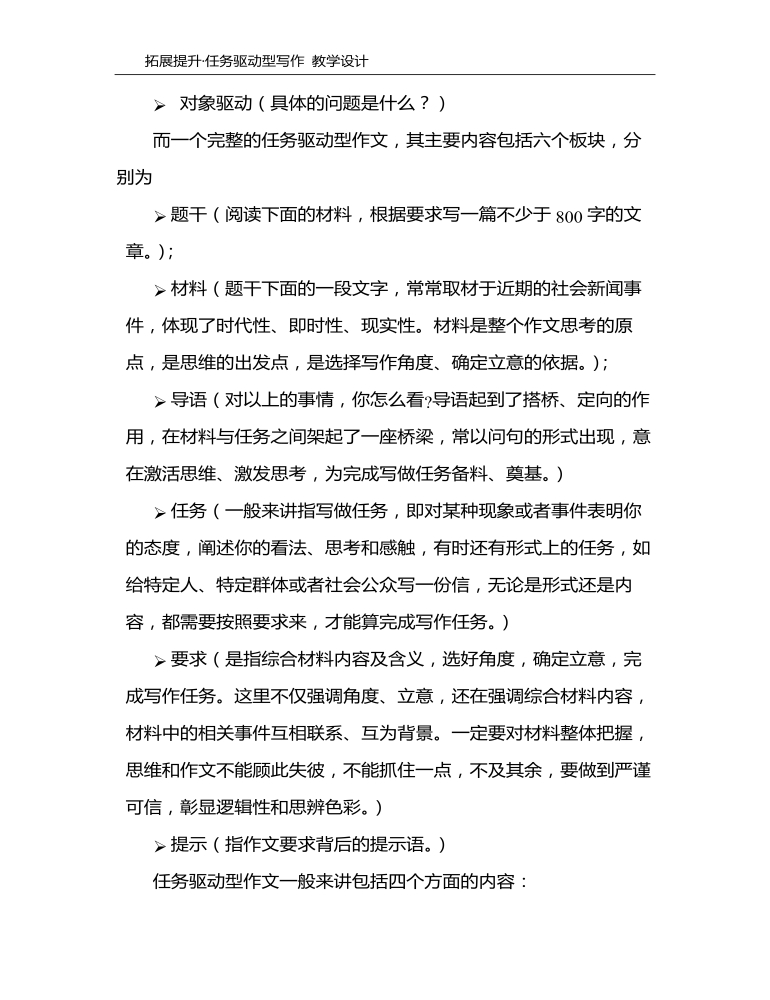 拓展提升·任务驱动型写作 教学设计

➢ 对象驱动（具体的问题是什么？）

而一个完整的任务驱动型作文，其主要内容包括六个板块，分别为

➢ 题干（阅读下面的材料，根据要求写一篇不少于 800 字的文章。）；

➢ 材料（题干下面的一段文字，常常取材于近期的社会新闻事件，体现了时代性、即时性、现实性。材料是整个作文思考的原点，是思维的出发点，是选择写作角度、确定立意的依据。）；

➢ 导语（对以上的事情，你怎么看?导语起到了搭桥、定向的作用，在材料与任务之间架起了一座桥梁，常以问句的形式出现，意在激活思维、激发思考，为完成写做任务备料、奠基。）

➢ 任务（一般来讲指写做任务，即对某种现象或者事件表明你的态度，阐述你的看法、思考和感触，有时还有形式上的任务，如给特定人、特定群体或者社会公众写一份信，无论是形式还是内容，都需要按照要求来，才能算完成写作任务。）

➢ 要求（是指综合材料内容及含义，选好角度，确定立意，完成写作任务。这里不仅强调角度、立意，还在强调综合材料内容，材料中的相关事件互相联系、互为背景。一定要对材料整体把握，思维和作文不能顾此失彼，不能抓住一点，不及其余，要做到严谨可信，彰显逻辑性和思辨色彩。）

➢ 提示（指作文要求背后的提示语。）

任务驱动型作文一般来讲包括四个方面的内容：